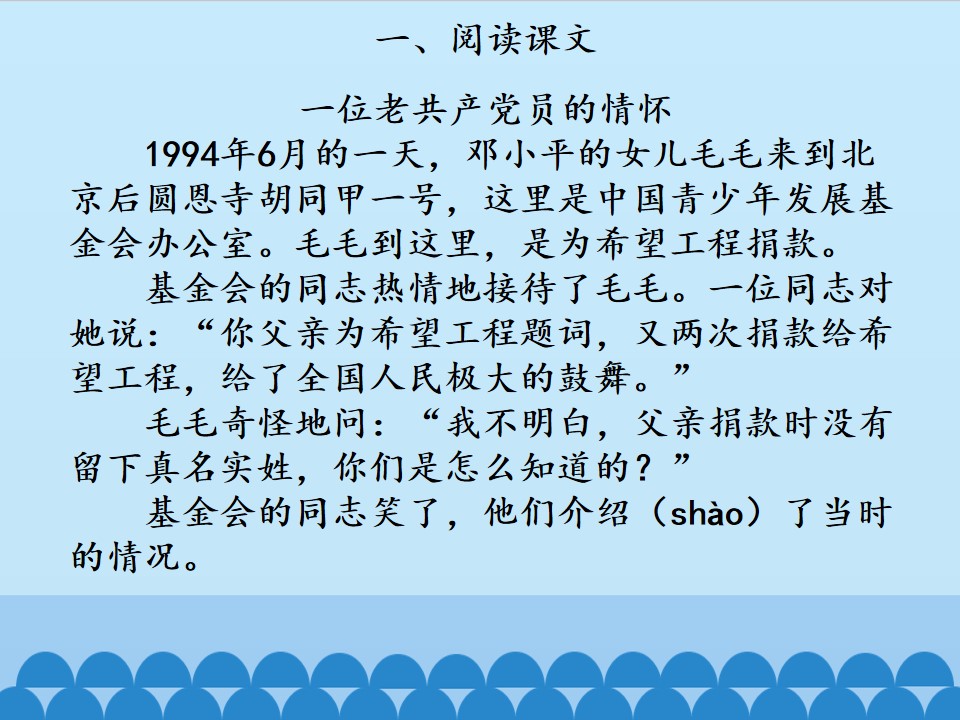 一、阅读课文

一位老共产党员的情怀

1994年6月的一天，邓小平的女儿毛毛来到北京后圆恩寺胡同甲一号，这里是中国青少年发展基金会办公室。毛毛到这里，是为希望工程捐款。

基金会的同志热情地接待了毛毛。一位同志对她说：“你父亲为希望工程题词，又两次捐款给希望工程，给了全国人民极大的鼓舞。”

毛毛奇怪地问：“我不明白，父亲捐款时没有留下真名实姓，你们是怎么知道的？”

基金会的同志笑了，他们介绍（shào）了当时的情况。